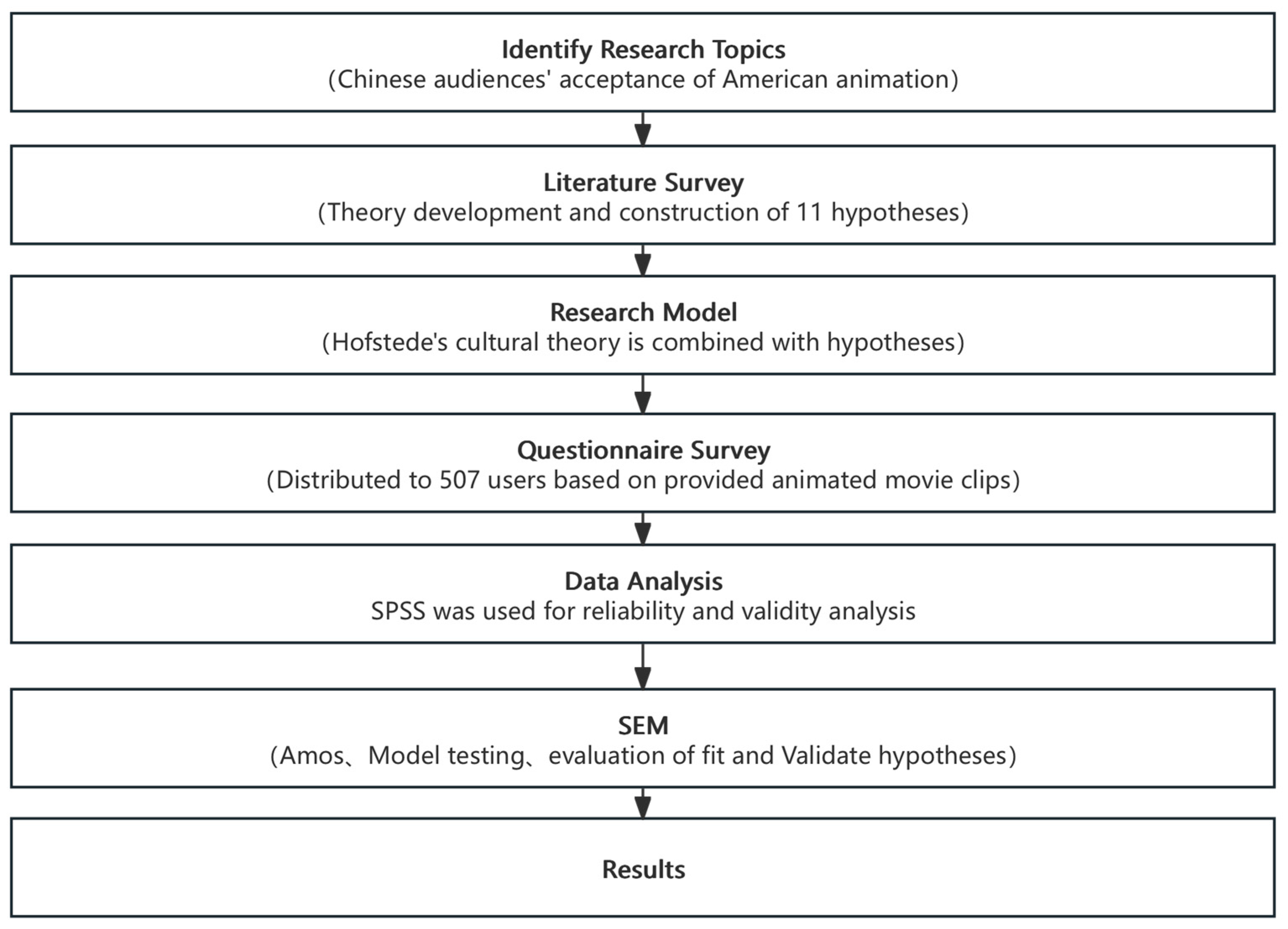 Identify Research Topics
(Chinese audiences' acceptance of American animation)

Literature Survey
(Theory development and construction of 11 hypotheses)

Research Model
(Hofstede's cultural theory is combined with hypotheses)

Questionnaire Survey
(Distributed to 507 users based on provided animated movie clips)

Data Analysis
SPSS was used for reliability and validity analysis

SEM
(Amos、Model testing、evaluation of fit and Validate hypotheses)

Results